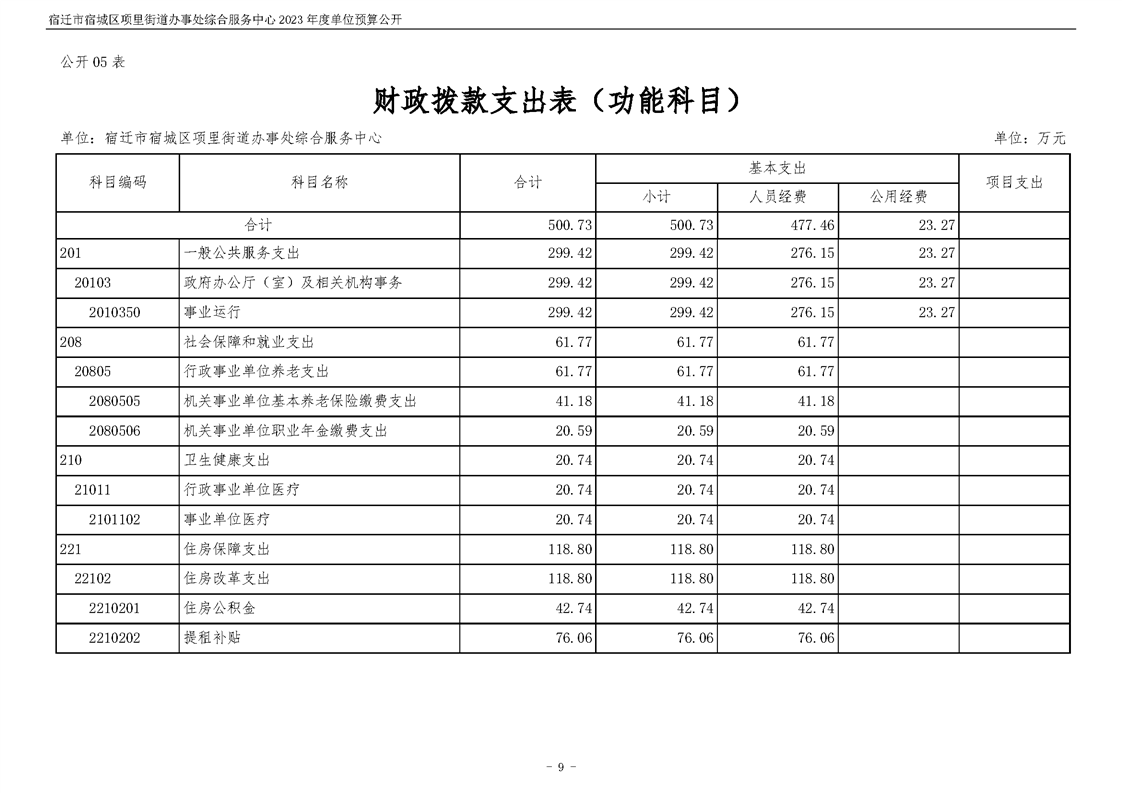 宿迁市宿城区项里街道办事处综合服务中心2023年度单位预算公开

公开05表

财政拨款支出表（功能科目）

单位：宿迁市宿城区项里街道办事处综合服务中心 单位：万元

| 科目编码 | 科目名称 | 合计 | 基本支出 | | | 项目支出 |
|---|---|---|---|---|---|---|
| | | | 小计 | 人员经费 | 公用经费 | |
| 合计 | | 500.73 | 500.73 | 477.46 | 23.27 | |
| 201 | 一般公共服务支出 | 299.42 | 299.42 | 276.15 | 23.27 | |
| 20103 | 政府办公厅（室）及相关机构事务 | 299.42 | 299.42 | 276.15 | 23.27 | |
| 2010350 | 事业运行 | 299.42 | 299.42 | 276.15 | 23.27 | |
| 208 | 社会保障和就业支出 | 61.77 | 61.77 | 61.77 | | |
| 20805 | 行政事业单位养老支出 | 61.77 | 61.77 | 61.77 | | |
| 2080505 | 机关事业单位基本养老保险缴费支出 | 41.18 | 41.18 | 41.18 | | |
| 2080506 | 机关事业单位职业年金缴费支出 | 20.59 | 20.59 | 20.59 | | |
| 210 | 卫生健康支出 | 20.74 | 20.74 | 20.74 | | |
| 21011 | 行政事业单位医疗 | 20.74 | 20.74 | 20.74 | | |
| 2101102 | 事业单位医疗 | 20.74 | 20.74 | 20.74 | | |
| 221 | 住房保障支出 | 118.80 | 118.80 | 118.80 | | |
| 22102 | 住房改革支出 | 118.80 | 118.80 | 118.80 | | |
| 2210201 | 住房公积金 | 42.74 | 42.74 | 42.74 | | |
| 2210202 | 提租补贴 | 76.06 | 76.06 | 76.06 | | |

- 9 -